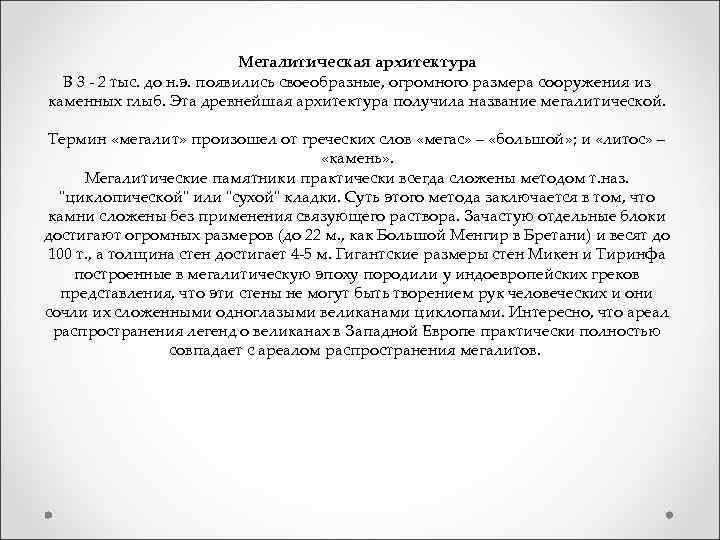 Мегалитическая архитектура
В 3 - 2 тыс. до н.э. появились своеобразные, огромного размера сооружения из каменных глыб. Эта древнейшая архитектура получила название мегалитической.

Термин «мегалит» произошел от греческих слов «мегас» – «большой»; и «литос» – «камень».
Мегалитические памятники практически всегда сложены методом т.наз. "циклопической" или "сухой" кладки. Суть этого метода заключается в том, что камни сложены без применения связующего раствора. Зачастую отдельные блоки достигают огромных размеров (до 22 м., как Большой Менгир в Бретани) и весят до 100 т., а толщина стен достигает 4-5 м. Гигантские размеры стен Микен и Тиринфа построенные в мегалитическую эпоху породили у индоевропейских греков представления, что эти стены не могут быть творением рук человеческих и они сочли их сложенными одноглазыми великанами циклопами. Интересно, что ареал распространения легенд о великанах в Западной Европе практически полностью совпадает с ареалом распространения мегалитов.